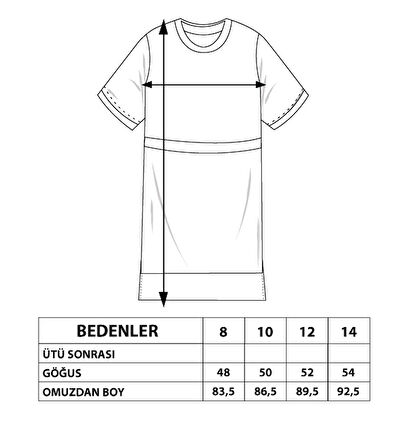 | BEDENLER | 8 | 10 | 12 | 14 |
|---|---|---|---|---|
| ÜTÜ SONRASI | | | | |
| GÖĞUS | 48 | 50 | 52 | 54 |
| OMUZDAN BOY | 83,5 | 86,5 | 89,5 | 92,5 |